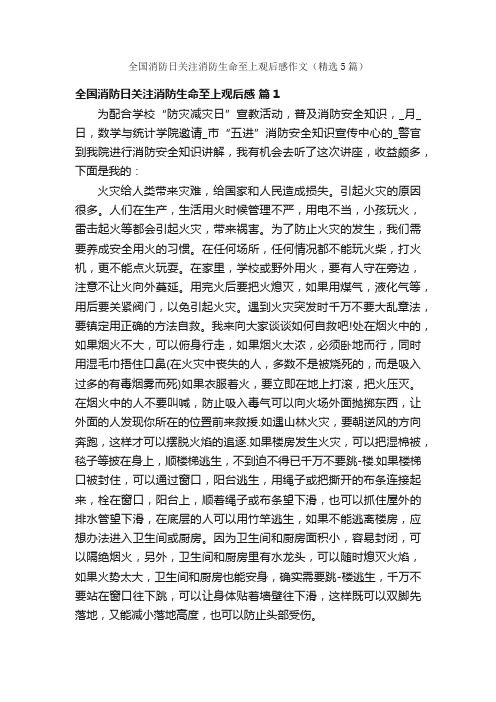 全国消防日关注消防生命至上观后感作文（精选5篇）

全国消防日关注消防生命至上观后感 篇1

为配合学校“防灾减灾日”宣教活动，普及消防安全知识，_月_日，数学与统计学院邀请_市“五进”消防安全知识宣传中心的_警官到我院进行消防安全知识讲解，我有机会去听了这次讲座，收益颇多，下面是我的：

火灾给人类带来灾难，给国家和人民造成损失。引起火灾的原因很多。人们在生产，生活用火时候管理不严，用电不当，小孩玩火，雷击起火等都会引起火灾，带来祸害。为了防止火灾的发生，我们需要养成安全用火的习惯。在任何场所，任何情况都不能玩火柴，打火机，更不能点火玩耍。在家里，学校或野外用火，要有人守在旁边，注意不让火向外蔓延。用完火后要把火熄灭，如果用煤气，液化气等，用后要关紧阀门，以免引起火灾。遇到火灾突发时千万不要大乱章法，要镇定用正确的方法自救。我来向大家谈谈如何自救吧!处在烟火中的，如果烟火不大，可以俯身行走，如果烟火太浓，必须卧地而行，同时用湿毛巾捂住口鼻(在火灾中丧失的人，多数不是被烧死的，而是吸入过多的有毒烟雾而死)如果衣服着火，要立即在地上打滚，把火压灭。在烟火中的人不要叫喊，防止吸入毒气可以向火场外面抛掷东西，让外面的人发现你所在的位置前来救援.如遇山林火灾，要朝逆风的方向奔跑，这样才可以摆脱火焰的追逐.如果楼房发生火灾，可以把湿棉被，毯子等披在身上，顺楼梯逃生，不到迫不得已千万不要跳-楼.如果楼梯口被封住，可以通过窗口，阳台逃生，用绳子或把撕开的布条连接起来，栓在窗口，阳台上，顺着绳子或布条望下滑，也可以抓住屋外的排水管望下滑，在底层的人可以用竹竿逃生，如果不能逃离楼房，应想办法进入卫生间或厨房。因为卫生间和厨房面积小，容易封闭，可以隔绝烟火，另外，卫生间和厨房里有水龙头，可以随时熄灭火焰，如果火势太大，卫生间和厨房也能安身，确实需要跳-楼逃生，千万不要站在窗口往下跳，可以让身体贴着墙壁往下滑，这样既可以双脚先落地，又能减小落地高度，也可以防止头部受伤。